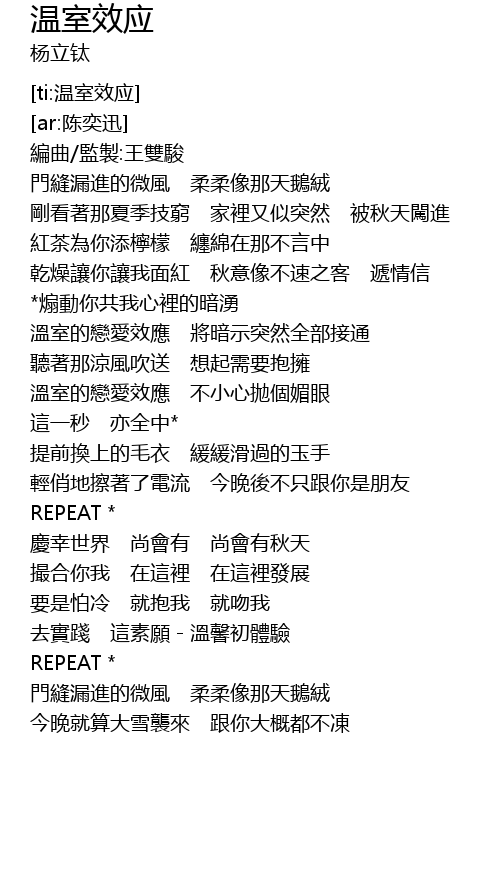 温室效应
杨立钛

[ti:温室效应]
[ar:陈奕迅]
編曲/監製:王雙駿
門縫漏進的微風　柔柔像那天鵝絨
剛看著那夏季技窮　家裡又似突然　被秋天闖進
紅茶為你添檸檬　纏綿在那不言中
乾燥讓你讓我面紅　秋意像不速之客　遞情信
*煽動你共我心裡的暗湧
溫室的戀愛效應　將暗示突然全部接通
聽著那涼風吹送　想起需要抱擁
溫室的戀愛效應　不小心拋個媚眼
這一秒　亦全中*
提前換上的毛衣　緩緩滑過的玉手
輕俏地擦著了電流　今晚後不只跟你是朋友
REPEAT *
慶幸世界　尚會有　尚會有秋天
撮合你我　在這裡　在這裡發展
要是怕冷　就抱我　就吻我
去實踐　這素願 - 溫馨初體驗
REPEAT *
門縫漏進的微風　柔柔像那天鵝絨
今晚就算大雪襲來　跟你大概都不凍